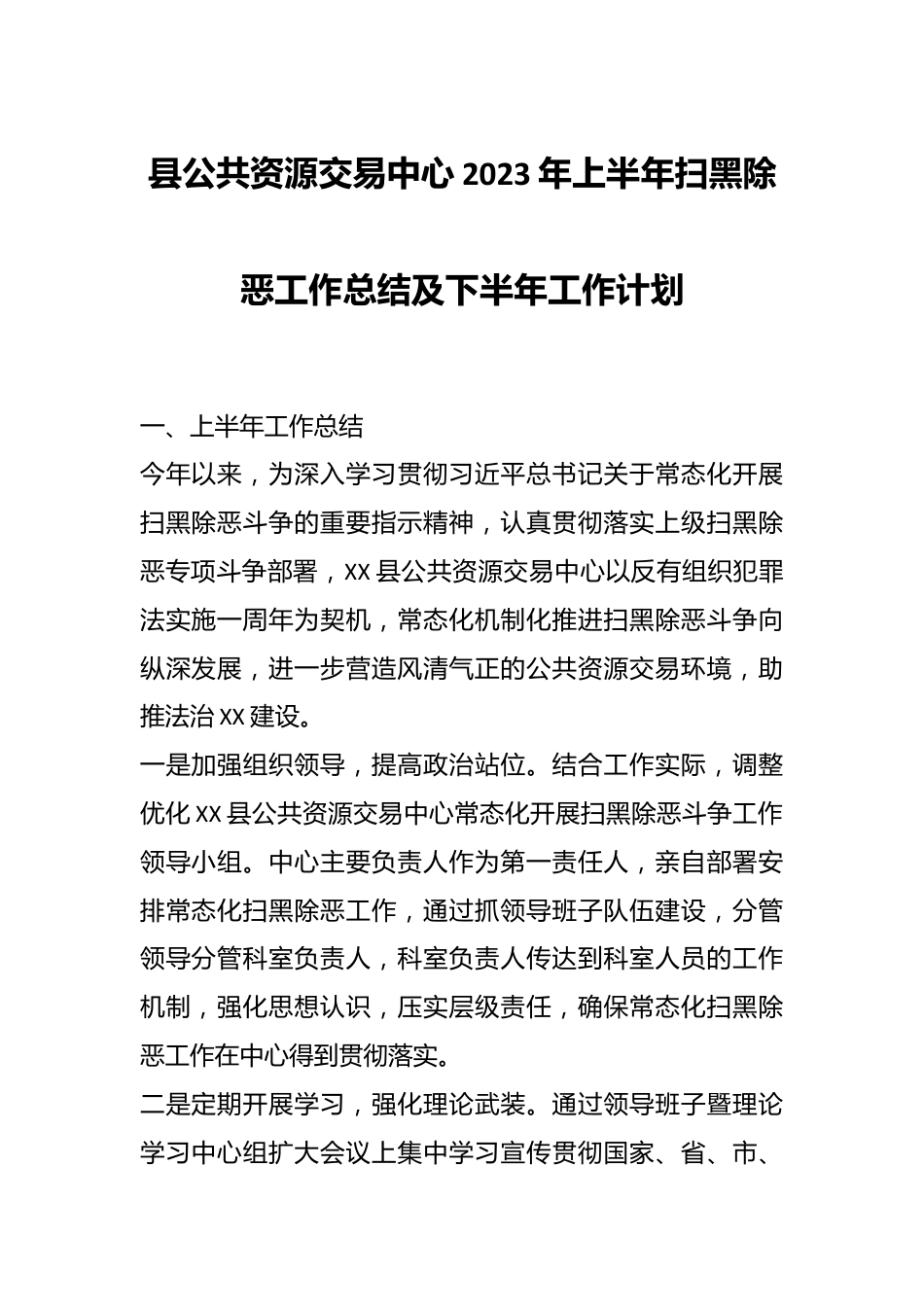 县公共资源交易中心 2023 年上半年扫黑除恶工作总结及下半年工作计划

一、上半年工作总结

今年以来，为深入学习贯彻习近平总书记关于常态化开展扫黑除恶斗争的重要指示精神，认真贯彻落实上级扫黑除恶专项斗争部署，XX 县公共资源交易中心以反有组织犯罪法实施一周年为契机，常态化机制化推进扫黑除恶斗争向纵深发展，进一步营造风清气正的公共资源交易环境，助推法治 XX 建设。

一是加强组织领导，提高政治站位。结合工作实际，调整优化 XX 县公共资源交易中心常态化开展扫黑除恶斗争工作领导小组。中心主要负责人作为第一责任人，亲自部署安排常态化扫黑除恶工作，通过抓领导班子队伍建设，分管领导分管科室负责人，科室负责人传达到科室人员的工作机制，强化思想认识，压实层级责任，确保常态化扫黑除恶工作在中心得到贯彻落实。

二是定期开展学习，强化理论武装。通过领导班子暨理论学习中心组扩大会议上集中学习宣传贯彻国家、省、市、